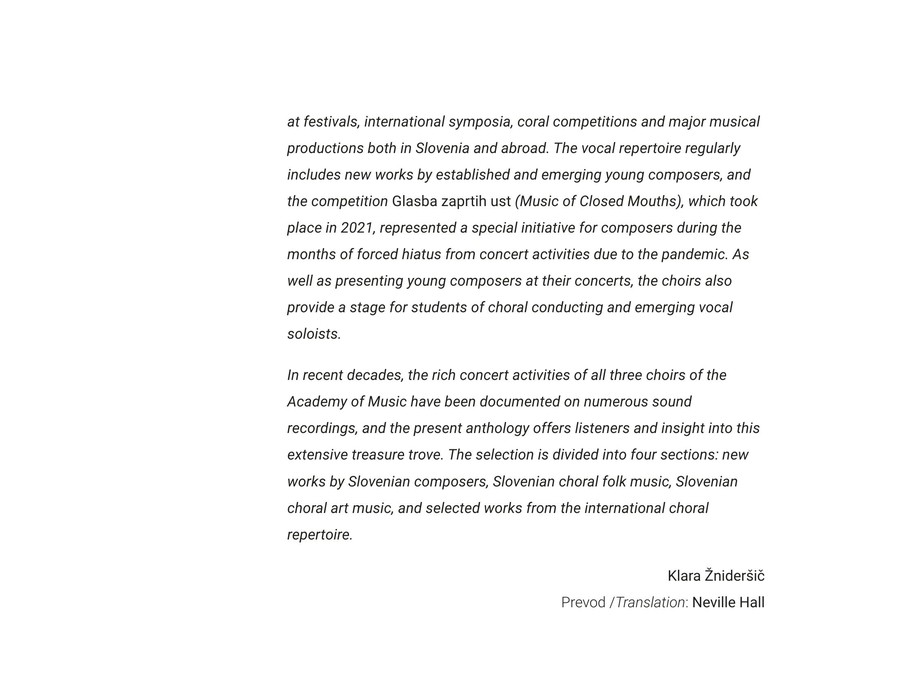 at festivals, international symposia, coral competitions and major musical productions both in Slovenia and abroad. The vocal repertoire regularly includes new works by established and emerging young composers, and the competition Glasba zaprtih ust (Music of Closed Mouths), which took place in 2021, represented a special initiative for composers during the months of forced hiatus from concert activities due to the pandemic. As well as presenting young composers at their concerts, the choirs also provide a stage for students of choral conducting and emerging vocal soloists.

In recent decades, the rich concert activities of all three choirs of the Academy of Music have been documented on numerous sound recordings, and the present anthology offers listeners and insight into this extensive treasure trove. The selection is divided into four sections: new works by Slovenian composers, Slovenian choral folk music, Slovenian choral art music, and selected works from the international choral repertoire.

Klara Žnideršič

Prevod /Translation: Neville Hall